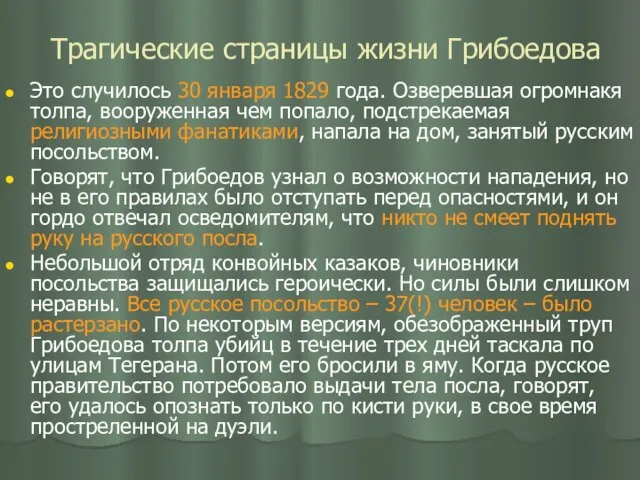 Трагические страницы жизни Грибоедова

Это случилось 30 января 1829 года. Озверевшая огромнакя толпа, вооруженная чем попало, подстрекаемая религиозными фанатиками, напала на дом, занятый русским посольством.

Говорят, что Грибоедов узнал о возможности нападения, но не в его правилах было отступать перед опасностями, и он гордо отвечал осведомителям, что никто не смеет поднять руку на русского посла.

Небольшой отряд конвойных казаков, чиновники посольства защищались героически. Но силы были слишком неравны. Все русское посольство – 37(!) человек – было растерзано. По некоторым версиям, обезображенный труп Грибоедова толпа убийц в течение трех дней таскала по улицам Тегерана. Потом его бросили в яму. Когда русское правительство потребовало выдачи тела посла, говорят, его удалось опознать только по кисти руки, в свое время простреленной на дуэли.